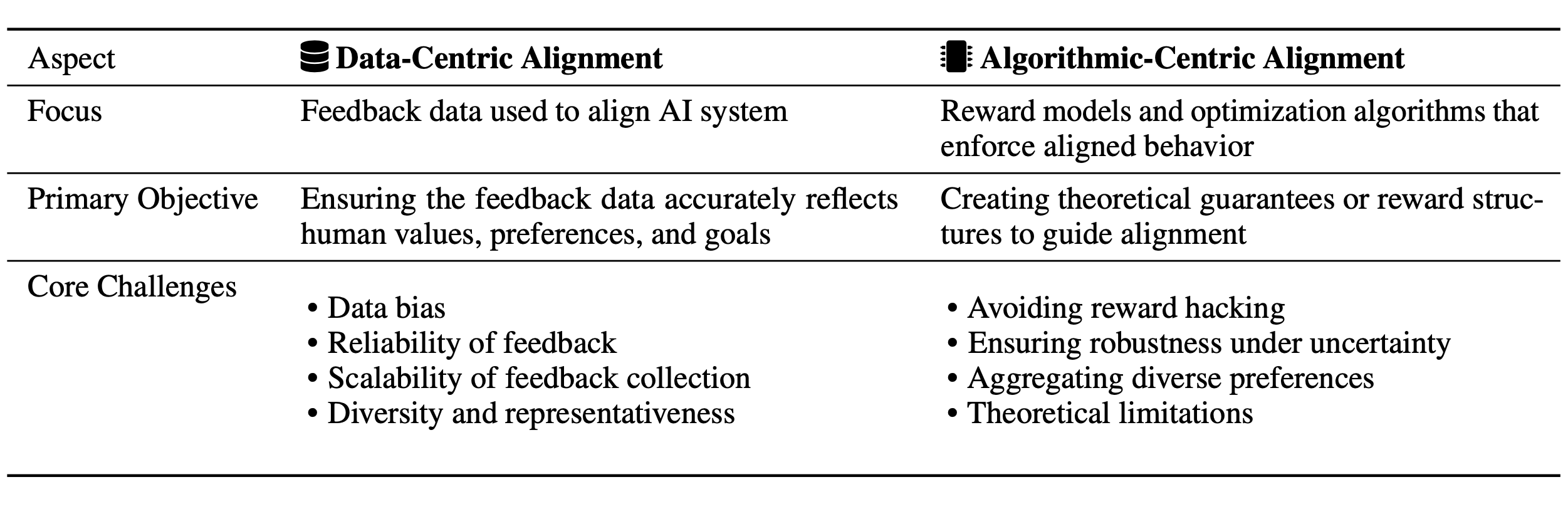 | Aspect | Data-Centric Alignment | Algorithmic-Centric Alignment |
|---|---|---|
| Focus | Feedback data used to align AI system | Reward models and optimization algorithms that enforce aligned behavior |
| Primary Objective | Ensuring the feedback data accurately reflects human values, preferences, and goals | Creating theoretical guarantees or reward structures to guide alignment |
| Core Challenges | • Data bias • Reliability of feedback • Scalability of feedback collection • Diversity and representativeness | • Avoiding reward hacking • Ensuring robustness under uncertainty • Aggregating diverse preferences • Theoretical limitations |